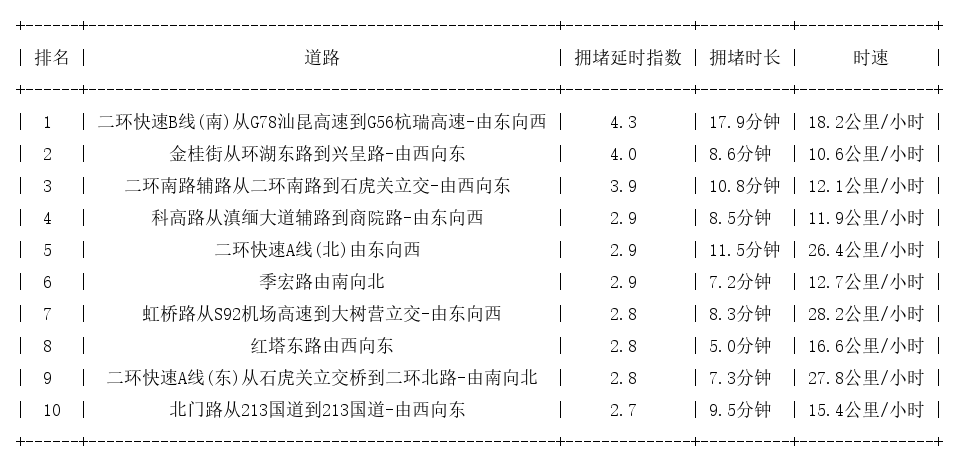 | 排名 | 道路 | 拥堵延时指数 | 拥堵时长 | 时速 |
|---|---|---|---|---|
| 1 | 二环快速B线(南)从G78汕昆高速到G56杭瑞高速-由东向西 | 4.3 | 17.9分钟 | 18.2公里/小时 |
| 2 | 金桂街从环湖东路到兴呈路-由西向东 | 4.0 | 8.6分钟 | 10.6公里/小时 |
| 3 | 二环南路辅路从二环南路到石虎关立交-由西向东 | 3.9 | 10.8分钟 | 12.1公里/小时 |
| 4 | 科高路从滇缅大道辅路到商院路-由东向西 | 2.9 | 8.5分钟 | 11.9公里/小时 |
| 5 | 二环快速A线(北)由东向西 | 2.9 | 11.5分钟 | 26.4公里/小时 |
| 6 | 季宏路由南向北 | 2.9 | 7.2分钟 | 12.7公里/小时 |
| 7 | 虹桥路从S92机场高速到大树营立交-由东向西 | 2.8 | 8.3分钟 | 28.2公里/小时 |
| 8 | 红塔东路由西向东 | 2.8 | 5.0分钟 | 16.6公里/小时 |
| 9 | 二环快速A线(东)从石虎关立交桥到二环北路-由南向北 | 2.8 | 7.3分钟 | 27.8公里/小时 |
| 10 | 北门路从213国道到213国道-由西向东 | 2.7 | 9.5分钟 | 15.4公里/小时 |